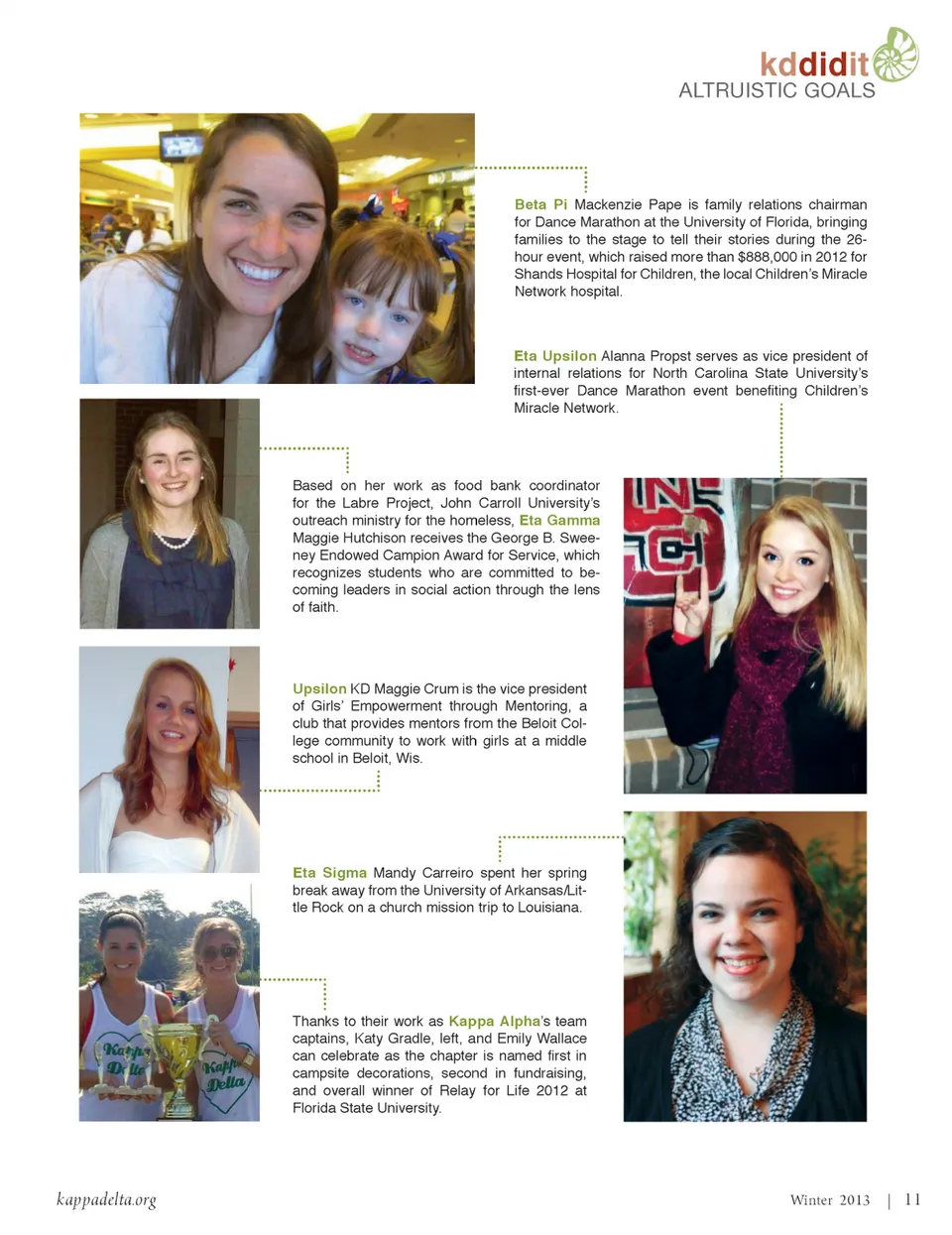 kddidit
ALTRUISTIC GOALS

Beta Pi Mackenzie Pape is family relations chairman for Dance Marathon at the University of Florida, bringing families to the stage to tell their stories during the 26-hour event, which raised more than $888,000 in 2012 for Shands Hospital for Children, the local Children's Miracle Network hospital.

Eta Upsilon Alanna Propst serves as vice president of internal relations for North Carolina State University's first-ever Dance Marathon event benefiting Children's Miracle Network.

Based on her work as food bank coordinator for the Labre Project, John Carroll University's outreach ministry for the homeless, Eta Gamma Maggie Hutchison receives the George B. Sweeney Endowed Campion Award for Service, which recognizes students who are committed to becoming leaders in social action through the lens of faith.

Upsilon KD Maggie Crum is the vice president of Girls' Empowerment through Mentoring, a club that provides mentors from the Beloit College community to work with girls at a middle school in Beloit, Wis.

Eta Sigma Mandy Carreiro spent her spring break away from the University of Arkansas/Little Rock on a church mission trip to Louisiana.

Thanks to their work as Kappa Alpha's team captains, Katy Gradle, left, and Emily Wallace can celebrate as the chapter is named first in campsite decorations, second in fundraising, and overall winner of Relay for Life 2012 at Florida State University.

Kappa Delta

Kappa Delta

kappadelta.org

Winter 2013 | 11